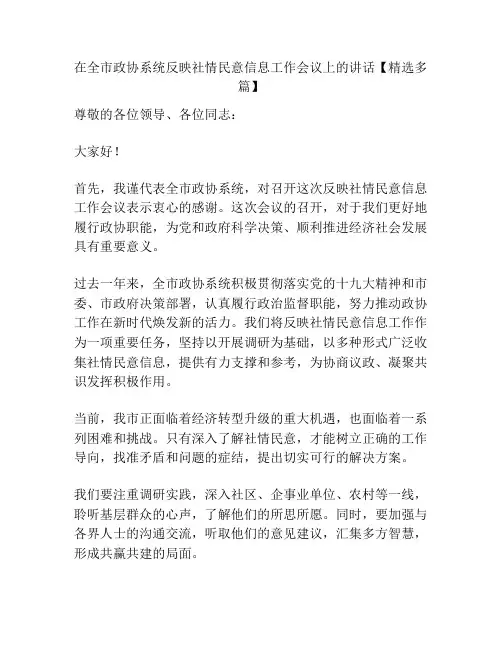 在全市政协系统反映社情民意信息工作会议上的讲话【精选多篇】

尊敬的各位领导、各位同志：

大家好！

首先，我谨代表全市政协系统，对召开这次反映社情民意信息工作会议表示衷心的感谢。这次会议的召开，对于我们更好地履行政协职能，为党和政府科学决策、顺利推进经济社会发展具有重要意义。

过去一年来，全市政协系统积极贯彻落实党的十九大精神和市委、市政府决策部署，认真履行政治监督职能，努力推动政协工作在新时代焕发新的活力。我们将反映社情民意信息工作作为一项重要任务，坚持以开展调研为基础，以多种形式广泛收集社情民意信息，提供有力支撑和参考，为协商议政、凝聚共识发挥积极作用。

当前，我市正面临着经济转型升级的重大机遇，也面临着一系列困难和挑战。只有深入了解社情民意，才能树立正确的工作导向，找准矛盾和问题的症结，提出切实可行的解决方案。

我们要注重调研实践，深入社区、企事业单位、农村等一线，聆听基层群众的心声，了解他们的所思所愿。同时，要加强与各界人士的沟通交流，听取他们的意见建议，汇集多方智慧，形成共赢共建的局面。